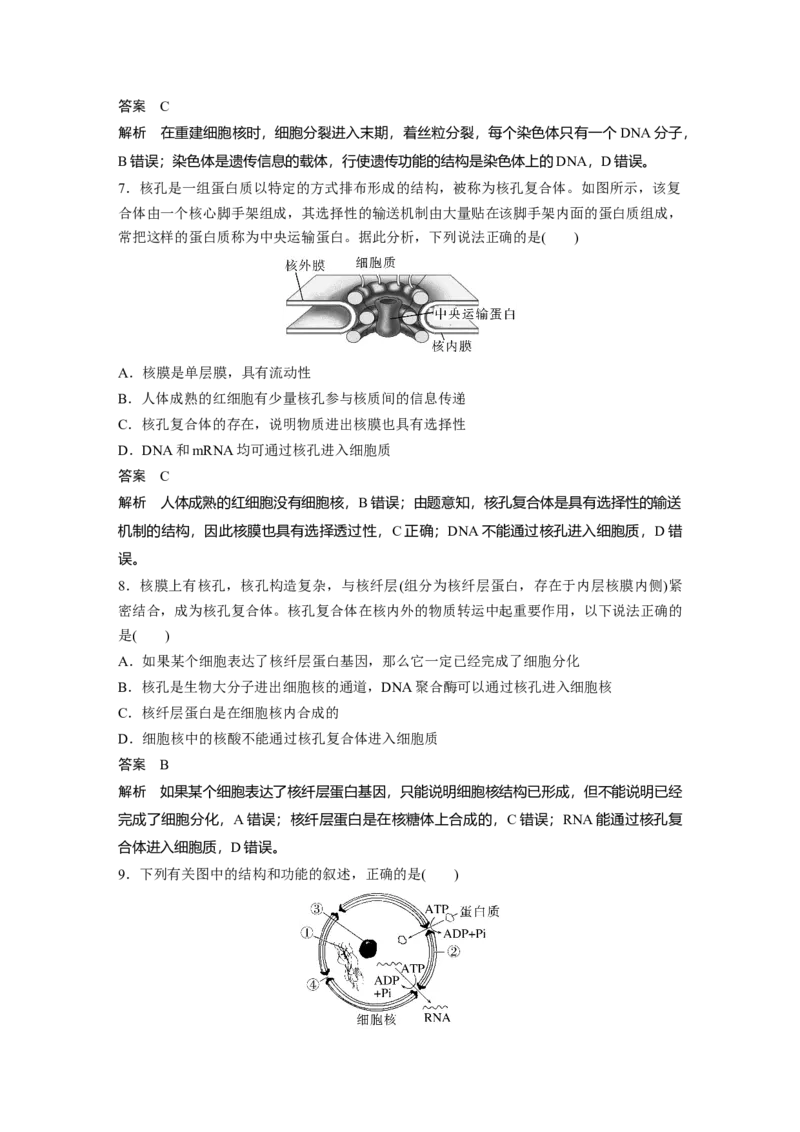 答案　C

解析　在重建细胞核时，细胞分裂进入末期，着丝粒分裂，每个染色体只有一个 DNA 分子，B 错误；染色体是遗传信息的载体，行使遗传功能的结构是染色体上的 DNA，D 错误。

7．核孔是一组蛋白质以特定的方式排布形成的结构，被称为核孔复合体。如图所示，该复合体由一个核心脚手架组成，其选择性的输送机制由大量贴在该脚手架内面的蛋白质组成，常把这样的蛋白质称为中央运输蛋白。据此分析，下列说法正确的是(　　)

核外膜
细胞质
中央运输蛋白
核内膜

A．核膜是单层膜，具有流动性

B．人体成熟的红细胞有少量核孔参与核质间的信息传递

C．核孔复合体的存在，说明物质进出核膜也具有选择性

D．DNA 和 mRNA 均可通过核孔进入细胞质

答案　C

解析　人体成熟的红细胞没有细胞核，B 错误；由题意知，核孔复合体是具有选择性的输送机制的结构，因此核膜也具有选择透过性，C 正确；DNA 不能通过核孔进入细胞质，D 错误。

8．核膜上有核孔，核孔构造复杂，与核纤层(组分为核纤层蛋白，存在于内层核膜内侧)紧密结合，成为核孔复合体。核孔复合体在核内外的物质转运中起重要作用，以下说法正确的是(　　)

A．如果某个细胞表达了核纤层蛋白基因，那么它一定已经完成了细胞分化

B．核孔是生物大分子进出细胞核的通道，DNA 聚合酶可以通过核孔进入细胞核

C．核纤层蛋白是在细胞核内合成的

D．细胞核中的核酸不能通过核孔复合体进入细胞质

答案　B

解析　如果某个细胞表达了核纤层蛋白基因，只能说明细胞核结构已形成，但不能说明已经完成了细胞分化，A 错误；核纤层蛋白是在核糖体上合成的，C 错误；RNA 能通过核孔复合体进入细胞质，D 错误。

9．下列有关图中的结构和功能的叙述，正确的是(　　)

③
①
④
ATP
蛋白质
ADP+Pi
②
ATP
ADP
+Pi
细胞核
RNA